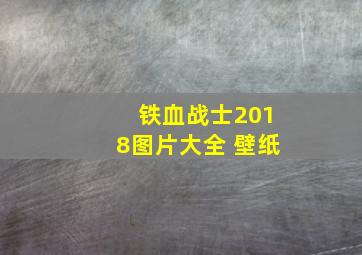 铁血战士2018图片大全 壁纸